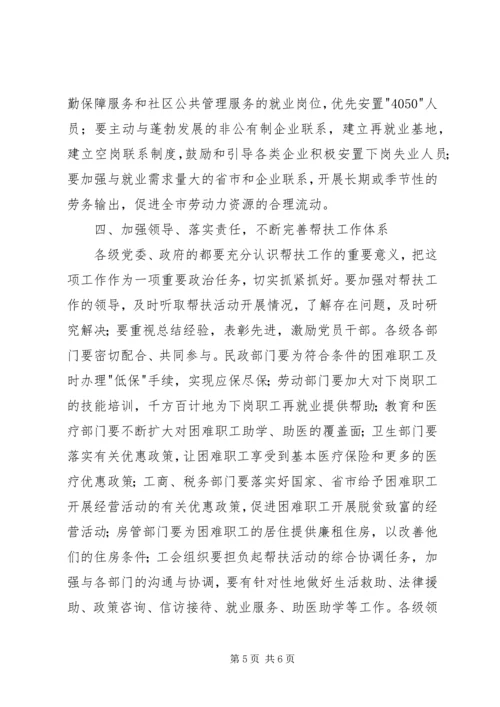 勤保障服务和社区公共管理服务的就业岗位，优先安置"4050"人员；要主动与蓬勃发展的非公有制企业联系，建立再就业基地，建立空岗联系制度，鼓励和引导各类企业积极安置下岗失业人员；要加强与就业需求量大的省市和企业联系，开展长期或季节性的劳务输出，促进全市劳动力资源的合理流动。

四、加强领导、落实责任，不断完善帮扶工作体系

各级党委、政府的都要充分认识帮扶工作的重要意义，把这项工作作为一项重要政治任务，切实抓紧抓好。要加强对帮扶工作的领导，及时听取帮扶活动开展情况，了解存在问题，及时研究解决；要重视总结经验，表彰先进，激励党员干部。各级各部门要密切配合、共同参与。民政部门要为符合条件的困难职工及时办理"低保"手续，实现应保尽保；劳动部门要加大对下岗职工的技能培训，千方百计地为下岗职工再就业提供帮助；教育和医疗部门要不断扩大对困难职工助学、助医的覆盖面；卫生部门要落实有关优惠政策，让困难职工享受到基本医疗保险和更多的医疗优惠政策；工商、税务部门要落实好国家、省市给予困难职工开展经营活动的有关优惠政策，促进困难职工开展脱贫致富的经营活动；房管部门要为困难职工的居住提供廉租住房，以改善他们的住房条件；工会组织要担负起帮扶活动的综合协调任务，加强与各部门的沟通与协调，要有针对性地做好生活救助、法律援助、政策咨询、信访接待、就业服务、助医助学等工作。各级领

第 5 页 共 6 页